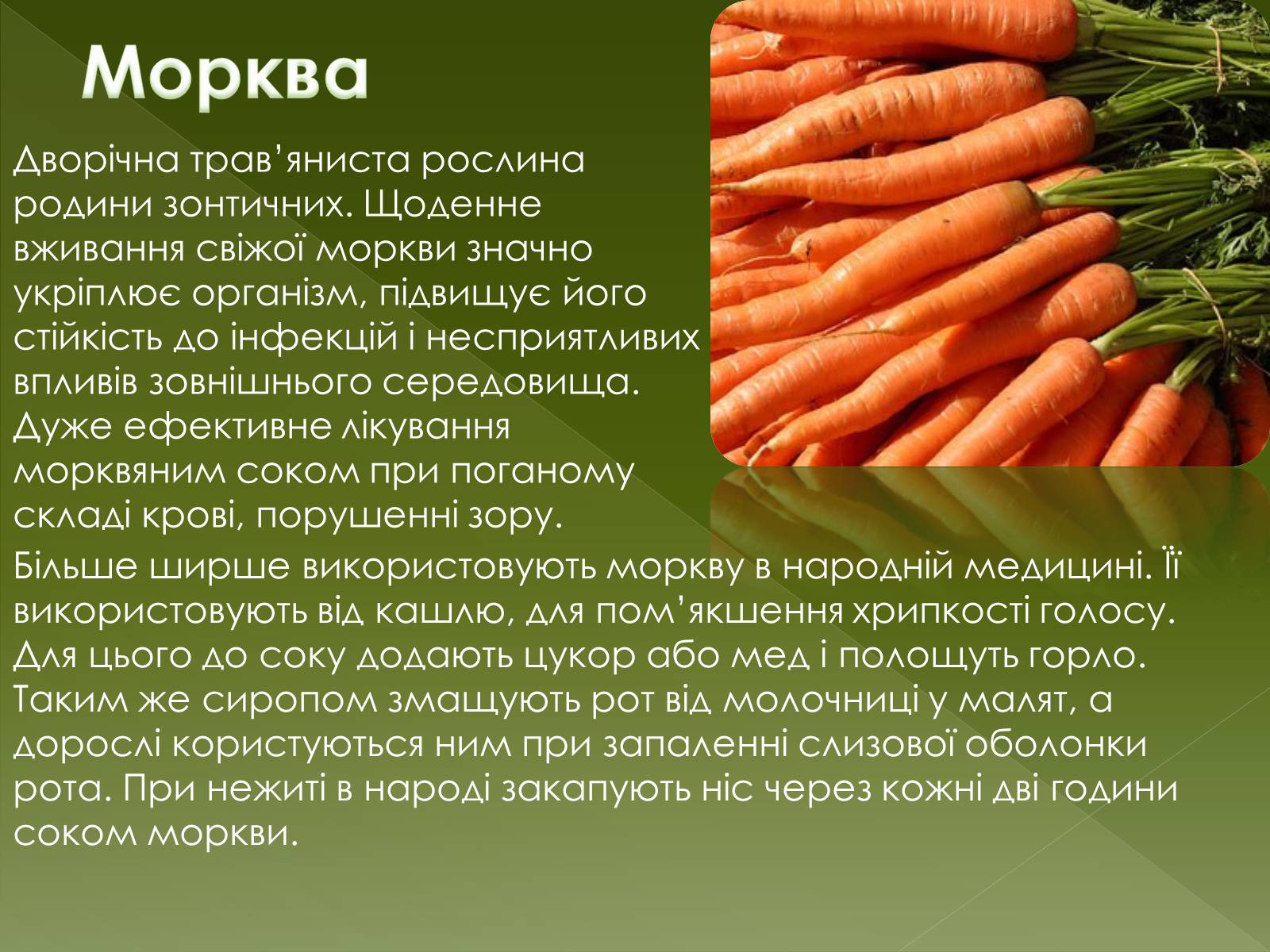 Морква

Дворічна трав’яниста рослина родини зонтичних. Щоденне вживання свіжої моркви значно укріплює організм, підвищує його стійкість до інфекцій і несприятливих впливів зовнішнього середовища. Дуже ефективне лікування морквяним соком при поганому складі крові, порушенні зору.

Більше ширше використовують моркву в народній медицині. Її використовують від кашлю, для пом’якшення хрипкості голосу. Для цього до соку додають цукор або мед і полощуть горло. Таким же сиропом змащують рот від молочниці у малят, а дорослі користуються ним при запаленні слизової оболонки рота. При нежиті в народі закапують ніс через кожні дві години соком моркви.